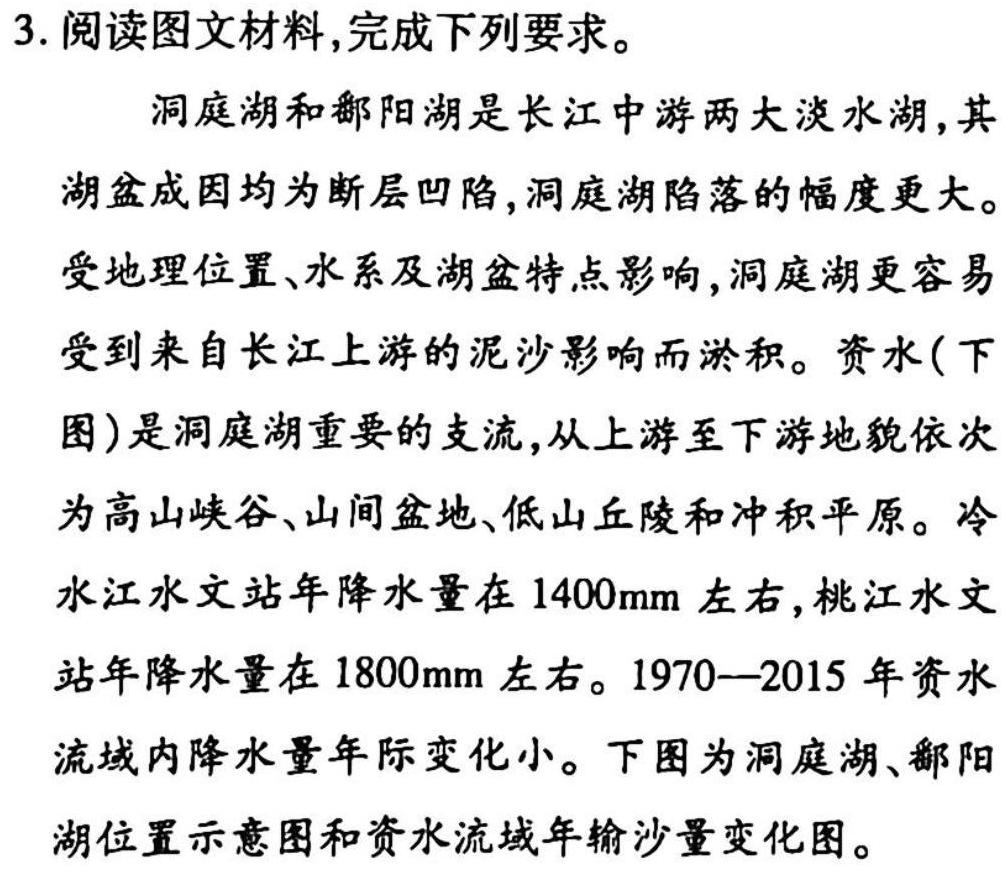 3. 阅读图文材料，完成下列要求。

洞庭湖和鄱阳湖是长江中游两大淡水湖，其湖盆成因均为断层凹陷，洞庭湖陷落的幅度更大。受地理位置、水系及湖盆特点影响，洞庭湖更容易受到来自长江上游的泥沙影响而淤积。资水（下图）是洞庭湖重要的支流，从上游至下游地貌依次为高山峡谷、山间盆地、低山丘陵和冲积平原。冷水江水文站年降水量在 1400mm 左右，桃江水文站年降水量在 1800mm 左右。1970—2015 年资水流域内降水量年际变化小。下图为洞庭湖、鄱阳湖位置示意图和资水流域年输沙量变化图。